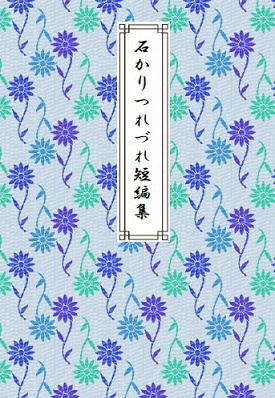 石かりつれづれ短編集